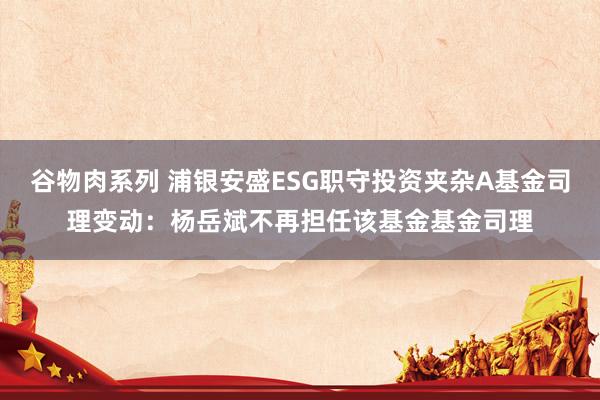 谷物肉系列 浦银安盛ESG职守投资夹杂A基金司理变动：杨岳斌不再担任该基金基金司理